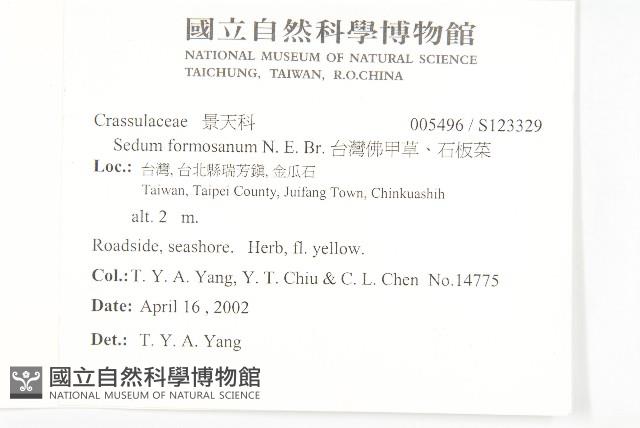 國立自然科學博物館
NATIONAL MUSEUM OF NATURAL SCIENCE
TAICHUNG, TAIWAN, R.O.CHINA

Crassulaceae 景天科 005496 / S123329

Sedum formosanum N. E. Br. 台灣佛甲草、石板菜

Loc.: 台灣, 台北縣瑞芳鎮, 金瓜石
Taiwan, Taipei County, Juifang Town, Chinkuashih

alt. 2 m.

Roadside, seashore. Herb, fl. yellow.

Col.: T. Y. A. Yang, Y. T. Chiu & C. L. Chen No.14775

Date: April 16 , 2002

Det.: T. Y. A. Yang

國立自然科學博物館
NATIONAL MUSEUM OF NATURAL SCIENCE